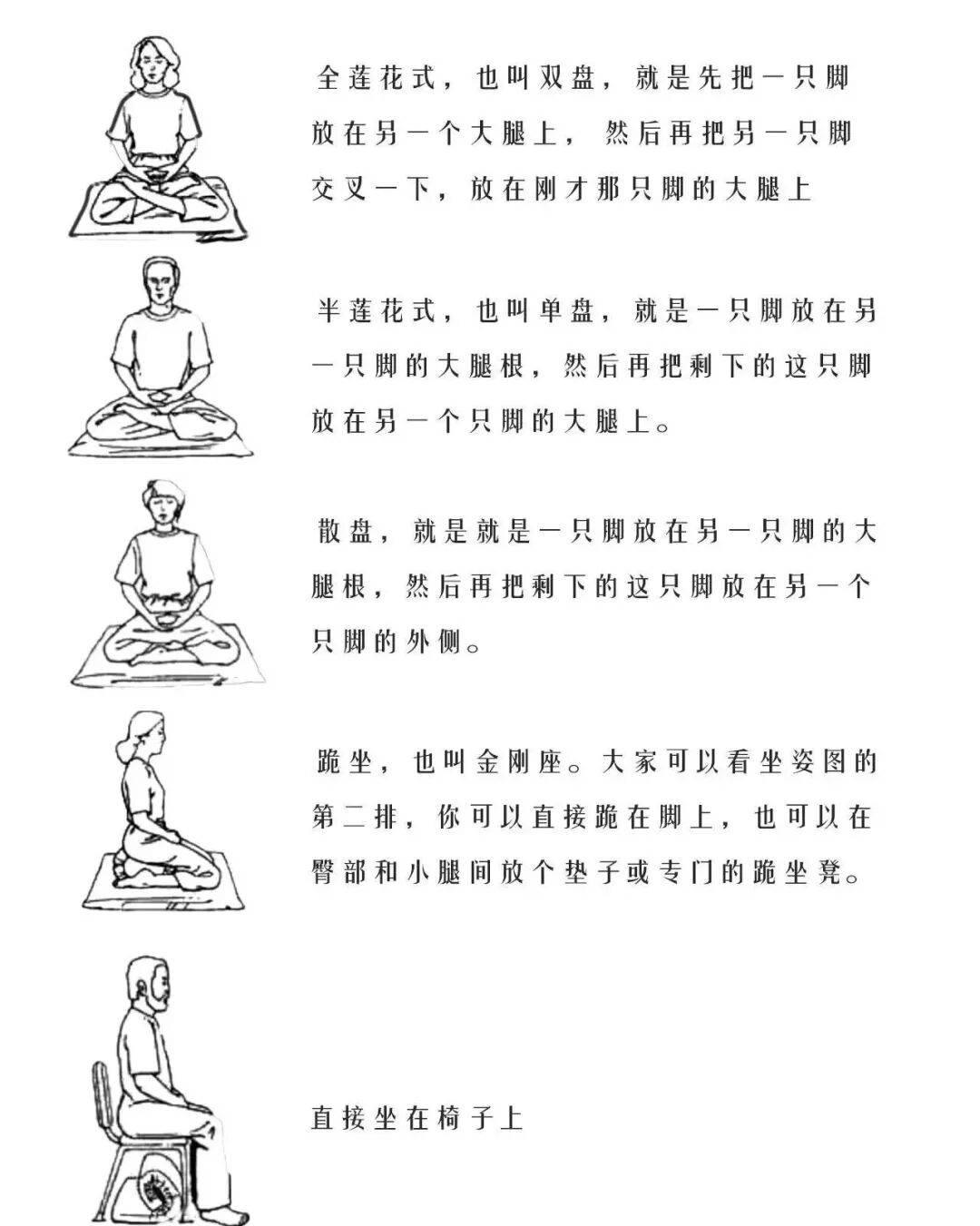 全莲花式，也叫双盘，就是先把一只脚放在另一个大腿上，然后再把另一只脚交叉一下，放在刚才那只脚的大腿上

半莲花式，也叫单盘，就是一只脚放在另一只脚的大腿根，然后再把剩下的这只脚放在另一个只脚的大腿上。

散盘，就是就是一只脚放在另一只脚的大腿根，然后再把剩下的这只脚放在另一个只脚的外侧。

跪坐，也叫金刚座。大家可以看坐姿图的第二排，你可以直接跪在脚上，也可以在臀部和小腿间放个垫子或专门的跪坐凳。

直接坐在椅子上